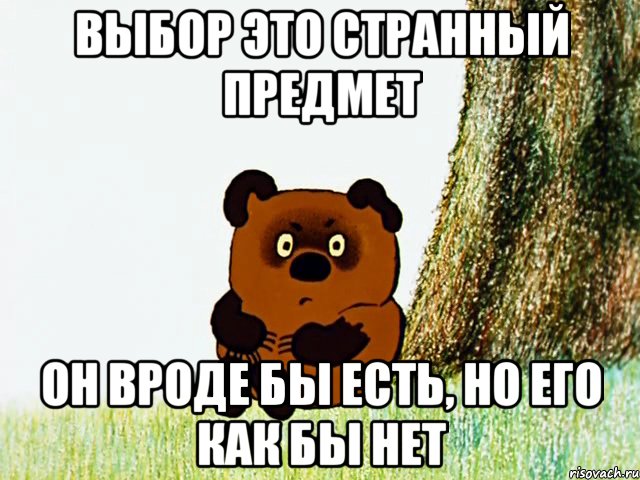 ВЫБОР ЭТО СТРАННЫЙ ПРЕДМЕТ

ОН ВРОДЕ БЫ ЕСТЬ, НО ЕГО КАК БЫ НЕТ

risovach.ru